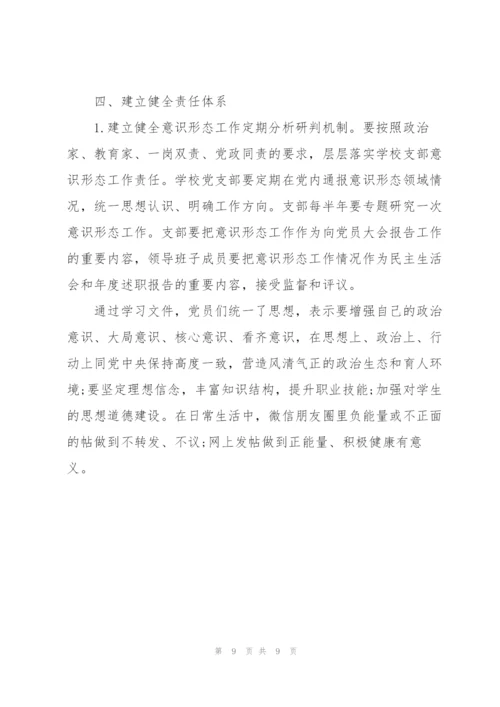 四、建立健全责任体系

1.建立健全意识形态工作定期分析研判机制。要按照政治家、教育家、一岗双责、党政同责的要求，层层落实学校支部意识形态工作责任。学校党支部要定期在党内通报意识形态领域情况，统一思想认识、明确工作方向。支部每半年要专题研究一次意识形态工作。支部要把意识形态工作作为向党员大会报告工作的重要内容，领导班子成员要把意识形态工作情况作为民主生活会和年度述职报告的重要内容，接受监督和评议。

通过学习文件，党员们统一了思想，表示要增强自己的政治意识、大局意识、核心意识、看齐意识，在思想上、政治上、行动上同党中央保持高度一致，营造风清气正的政治生态和育人环境;要坚定理想信念，丰富知识结构，提升职业技能;加强对学生的思想道德建设。在日常生活中，微信朋友圈里负能量或不正面的帖做到不转发、不议;网上发帖做到正能量、积极健康有意义。

第 9 页 共 9 页